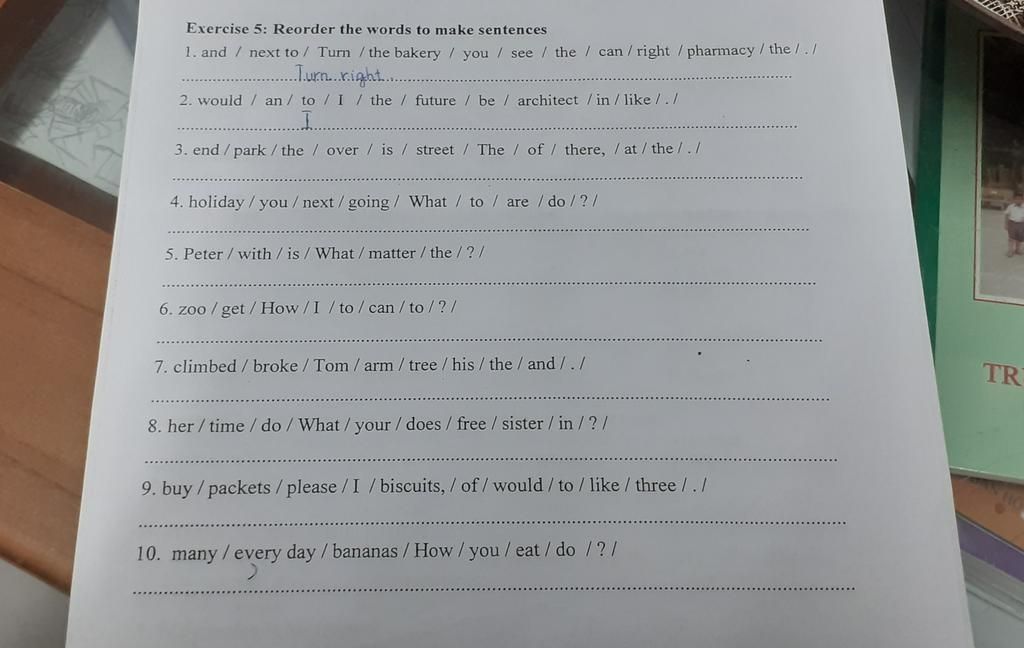 Exercise 5: Reorder the words to make sentences

1. and / next to / Turn / the bakery / you / see / the / can / right / pharmacy / the / . /

Turn right

2. would / an / to / I / the / future / be / architect / in / like / . /

I

3. end / park / the / over / is / street / The / of / there, / at / the / . /

4. holiday / you / next / going / What / to / are / do / ? /

5. Peter / with / is / What / matter / the / ? /

6. zoo / get / How / I / to / can / to / ? /

7. climbed / broke / Tom / arm / tree / his / the / and / . /

8. her / time / do / What / your / does / free / sister / in / ? /

9. buy / packets / please / I / biscuits, / of / would / to / like / three / . /

10. many / every day / bananas / How / you / eat / do / ? /

TR